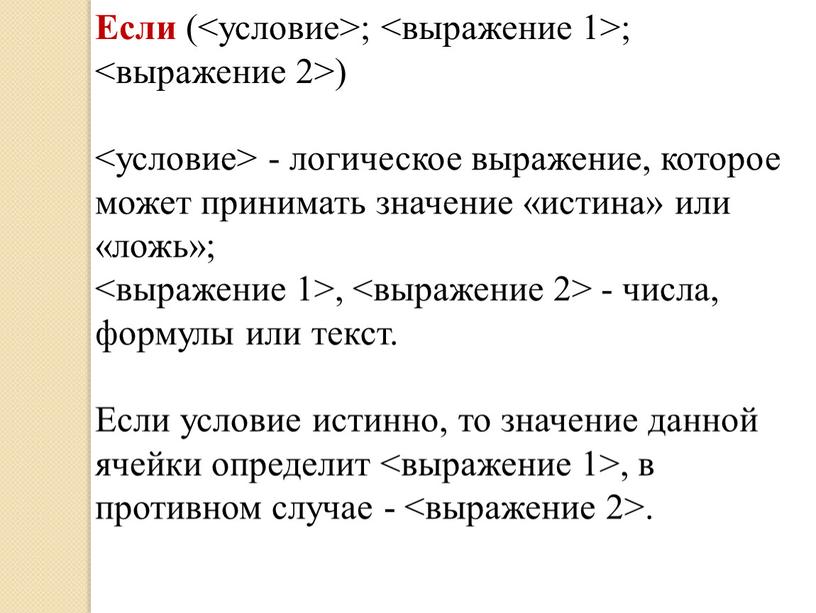 Если (<условие>; <выражение 1>; <выражение 2>)

<условие> - логическое выражение, которое может принимать значение «истина» или «ложь»;
<выражение 1>, <выражение 2> - числа, формулы или текст.

Если условие истинно, то значение данной ячейки определит <выражение 1>, в противном случае - <выражение 2>.